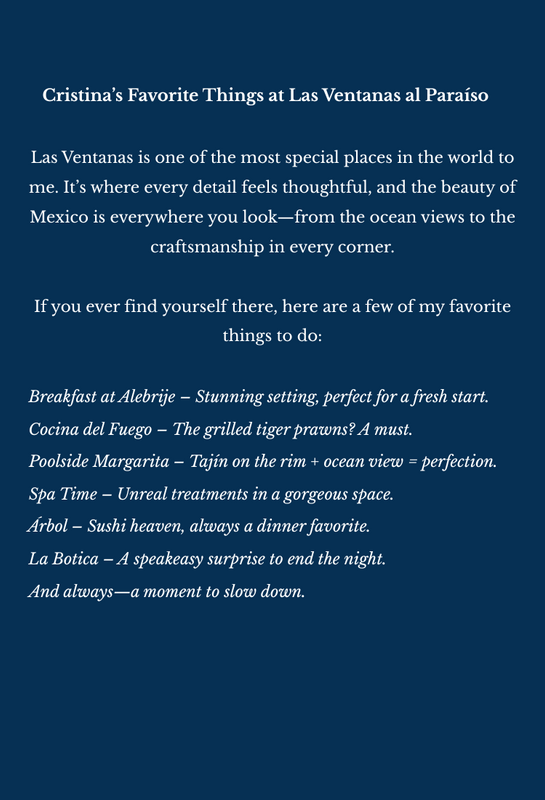 Cristina's Favorite Things at Las Ventanas al Paraíso

Las Ventanas is one of the most special places in the world to me. It's where every detail feels thoughtful, and the beauty of Mexico is everywhere you look—from the ocean views to the craftsmanship in every corner.

If you ever find yourself there, here are a few of my favorite things to do:

Breakfast at Alebrije – Stunning setting, perfect for a fresh start.
Cocina del Fuego – The grilled tiger prawns? A must.
Poolside Margarita – Tajín on the rim + ocean view = perfection.
Spa Time – Unreal treatments in a gorgeous space.
Árbol – Sushi heaven, always a dinner favorite.
La Botica – A speakeasy surprise to end the night.
And always—a moment to slow down.